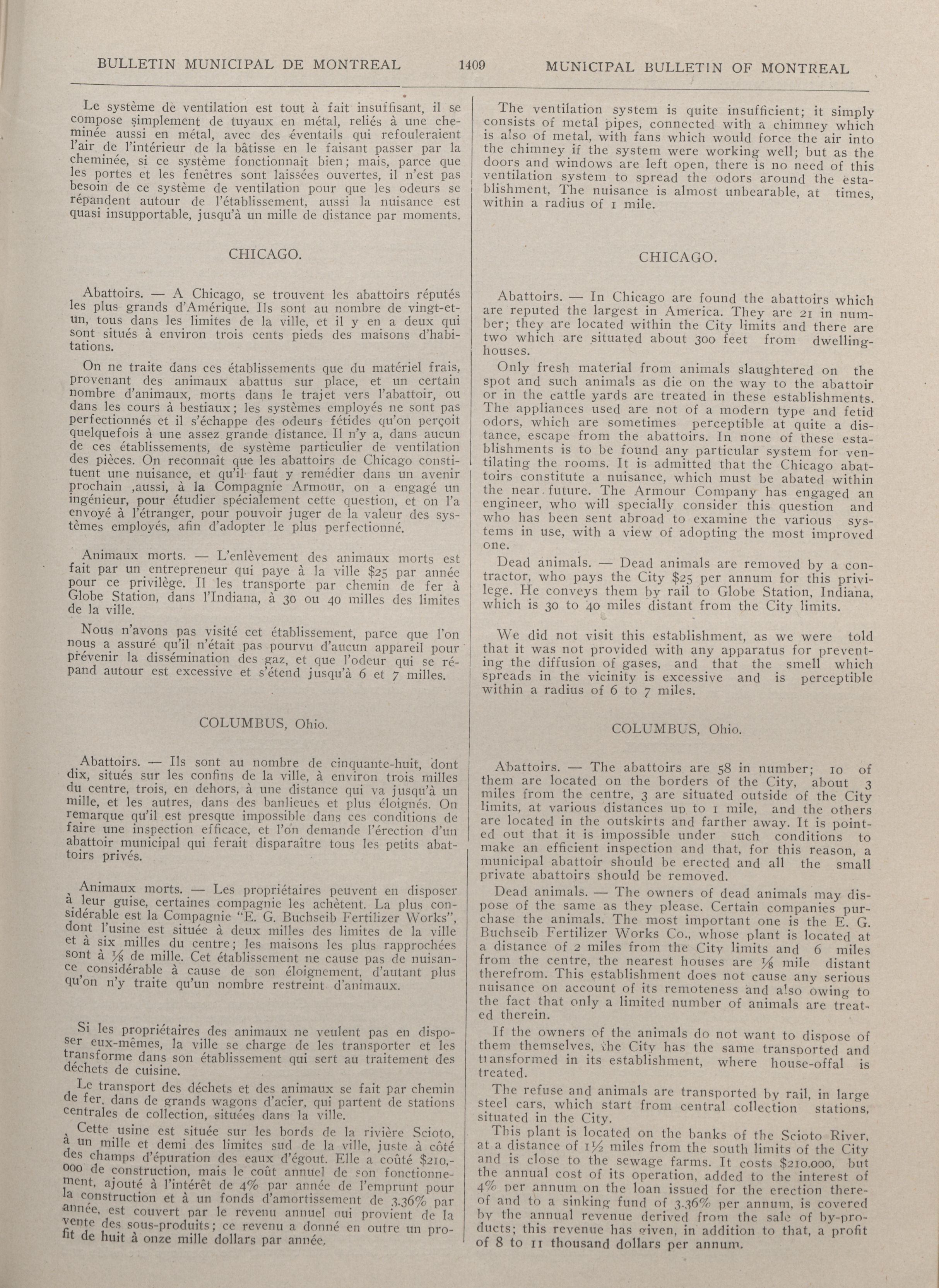 BULLETIN MUNICIPAL DE MONTREAL 1409 MUNICIPAL BULLETIN OF MONTREAL

Le système de ventilation est tout à fait insuffisant, il se compose simplement de tuyaux en métal, reliés à une cheminée aussi en métal, avec des éventails qui refouleraient l'air de l'intérieur de la bâtisse en le faisant passer par la cheminée, si ce système fonctionnait bien; mais, parce que les portes et les fenêtres sont laissées ouvertes, il n'est pas besoin de ce système de ventilation pour que les odeurs se répandent autour de l'établissement, aussi la nuisance est quasi insupportable, jusqu'à un mille de distance par moments.

CHICAGO.

Abattoirs. — A Chicago, se trouvent les abattoirs réputés les plus grands d'Amérique. Ils sont au nombre de vingt-et-un, tous dans les limites de la ville, et il y en a deux qui sont situés à environ trois cents pieds des maisons d'habitations.

On ne traite dans ces établissements que du matériel frais, provenant des animaux abattus sur place, et un certain nombre d'animaux, morts dans le trajet vers l'abattoir, ou dans les cours à bestiaux; les systèmes employés ne sont pas perfectionnés et il s'échappe des odeurs fétides qu'on perçoit quelquefois à une assez grande distance. Il n'y a, dans aucun de ces établissements, de système particulier de ventilation des pièces. On reconnaît que les abattoirs de Chicago constituent une nuisance, et qu'il faut y remédier dans un avenir prochain ,aussi, à la Compagnie Armour, on a engagé un ingénieur, pour étudier spécialement cette question, et on l'a envoyé à l'étranger, pour pouvoir juger de la valeur des systèmes employés, afin d'adopter le plus perfectionné.

Animaux morts. — L'enlèvement des animaux morts est fait par un entrepreneur qui paye à la ville $25 par année pour ce privilège. Il les transporte par chemin de fer à Globe Station, dans l'Indiana, à 30 ou 40 milles des limites de la ville.

Nous n'avons pas visité cet établissement, parce que l'on nous a assuré qu'il n'était pas pourvu d'aucun appareil pour prévenir la dissémination des gaz, et que l'odeur qui se répand autour est excessive et s'étend jusqu'à 6 et 7 milles.

COLUMBUS, Ohio.

Abattoirs. — Ils sont au nombre de cinquante-huit, dont dix, situés sur les confins de la ville, à environ trois milles du centre, trois, en dehors, à une distance qui va jusqu'à un mille, et les autres, dans des banlieues et plus éloignés. On remarque qu'il est presque impossible dans ces conditions de faire une inspection efficace, et l'on demande l'érection d'un abattoir municipal qui ferait disparaître tous les petits abattoirs privés.

Animaux morts. — Les propriétaires peuvent en disposer à leur guise, certaines compagnie les achètent. La plus considérable est la Compagnie "E. G. Buchseib Fertilizer Works", dont l'usine est située à deux milles des limites de la ville et à six milles du centre; les maisons les plus rapprochées sont à ⅛ de mille. Cet établissement ne cause pas de nuisance considérable à cause de son éloignement, d'autant plus qu'on n'y traite qu'un nombre restreint d'animaux.

Si les propriétaires des animaux ne veulent pas en disposer eux-mêmes, la ville se charge de les transporter et les transforme dans son établissement qui sert au traitement des déchets de cuisine.

Le transport des déchets et des animaux se fait par chemin de fer, dans de grands wagons d'acier, qui partent de stations centrales de collection, situées dans la ville.

Cette usine est située sur les bords de la rivière Scioto, à un mille et demi des limites sud de la ville, juste à côté des champs d'épuration des eaux d'égout. Elle a coûté $210,000 de construction, mais le coût annuel de son fonctionnement, ajouté à l'intérêt de 4% par année de l'emprunt pour la construction et à un fonds d'amortissement de 3.36% par année, est couvert par le revenu annuel qui provient de la vente des sous-produits; ce revenu a donné en outre un profit de huit à onze mille dollars par année.

The ventilation system is quite insufficient; it simply consists of metal pipes, connected with a chimney which is also of metal, with fans which would force the air into the chimney if the system were working well; but as the doors and windows are left open, there is no need of this ventilation system to spread the odors around the establishment, The nuisance is almost unbearable, at times, within a radius of 1 mile.

CHICAGO.

Abattoirs. — In Chicago are found the abattoirs which are reputed the largest in America. They are 21 in number; they are located within the City limits and there are two which are situated about 300 feet from dwelling-houses.

Only fresh material from animals slaughtered on the spot and such animals as die on the way to the abattoir or in the cattle yards are treated in these establishments. The appliances used are not of a modern type and fetid odors, which are sometimes perceptible at quite a distance, escape from the abattoirs. In none of these establishments is to be found any particular system for ventilating the rooms. It is admitted that the Chicago abattoirs constitute a nuisance, which must be abated within the near future. The Armour Company has engaged an engineer, who will specially consider this question and who has been sent abroad to examine the various systems in use, with a view of adopting the most improved one.

Dead animals. — Dead animals are removed by a contractor, who pays the City $25 per annum for this privilege. He conveys them by rail to Globe Station, Indiana, which is 30 to 40 miles distant from the City limits.

We did not visit this establishment, as we were told that it was not provided with any apparatus for preventing the diffusion of gases, and that the smell which spreads in the vicinity is excessive and is perceptible within a radius of 6 to 7 miles.

COLUMBUS, Ohio.

Abattoirs. — The abattoirs are 58 in number; 10 of them are located on the borders of the City, about 3 miles from the centre, 3 are situated outside of the City limits, at various distances up to 1 mile, and the others are located in the outskirts and farther away. It is pointed out that it is impossible under such conditions to make an efficient inspection and that, for this reason, a municipal abattoir should be erected and all the small private abattoirs should be removed.

Dead animals. — The owners of dead animals may dispose of the same as they please. Certain companies purchase the animals. The most important one is the E. G. Buchseib Fertilizer Works Co., whose plant is located at a distance of 2 miles from the City limits and 6 miles from the centre, the nearest houses are ⅛ mile distant therefrom. This establishment does not cause any serious nuisance on account of its remoteness and also owing to the fact that only a limited number of animals are treated therein.

If the owners of the animals do not want to dispose of them themselves, the City has the same transported and transformed in its establishment, where house-offal is treated.

The refuse and animals are transported by rail, in large steel cars, which start from central collection stations, situated in the City.

This plant is located on the banks of the Scioto River, at a distance of 1½ miles from the south limits of the City and is close to the sewage farms. It costs $210.000, but the annual cost of its operation, added to the interest of 4% per annum on the loan issued for the erection thereof and to a sinking fund of 3.36% per annum, is covered by the annual revenue derived from the sale of by-products; this revenue has given, in addition to that, a profit of 8 to 11 thousand dollars per annum.